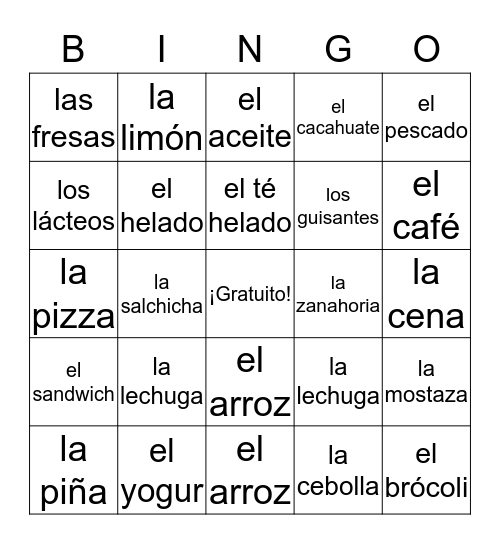 | B | I | N | G | O |
|---|---|---|---|---|
| las fresas | la limón | el aceite | el cacahuate | el pescado |
| los lácteos | el helado | el té helado | los guisantes | el café |
| la pizza | la salchicha | ¡Gratuito! | la zanahoria | la cena |
| el sandwich | la lechuga | el arroz | la lechuga | la mostaza |
| la piña | el yogur | el arroz | la cebolla | el brócoli |